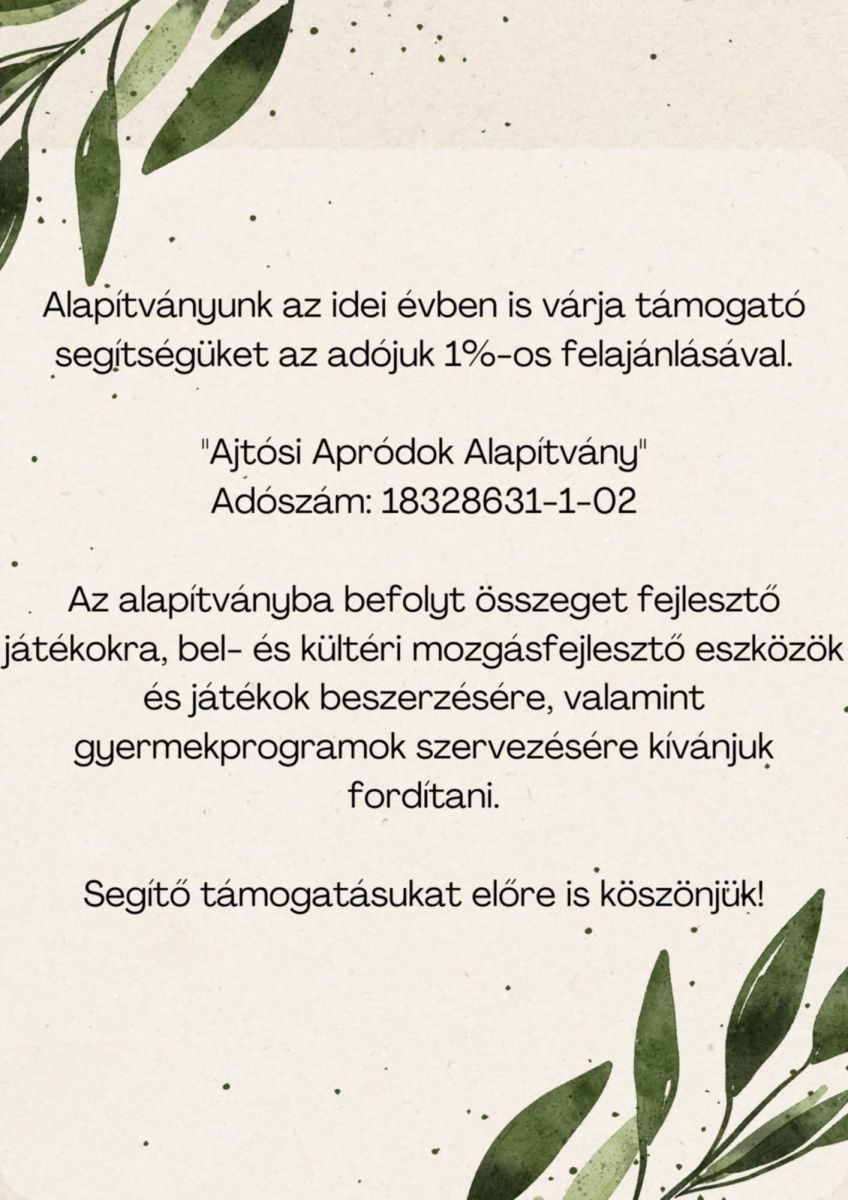 Alapítványunk az idei évben is várja támogató segítségüket az adójuk 1%-os felajánlásával.

"Ajtósi Apródok Alapítvány"
Adószám: 18328631-1-02

Az alapítványba befolyt összeget fejlesztő játékokra, bel- és kültéri mozgásfejlesztő eszközök és játékok beszerzésére, valamint gyermekprogramok szervezésére kívánjuk fordítani.

Segítő támogatásukat előre is köszönjük!